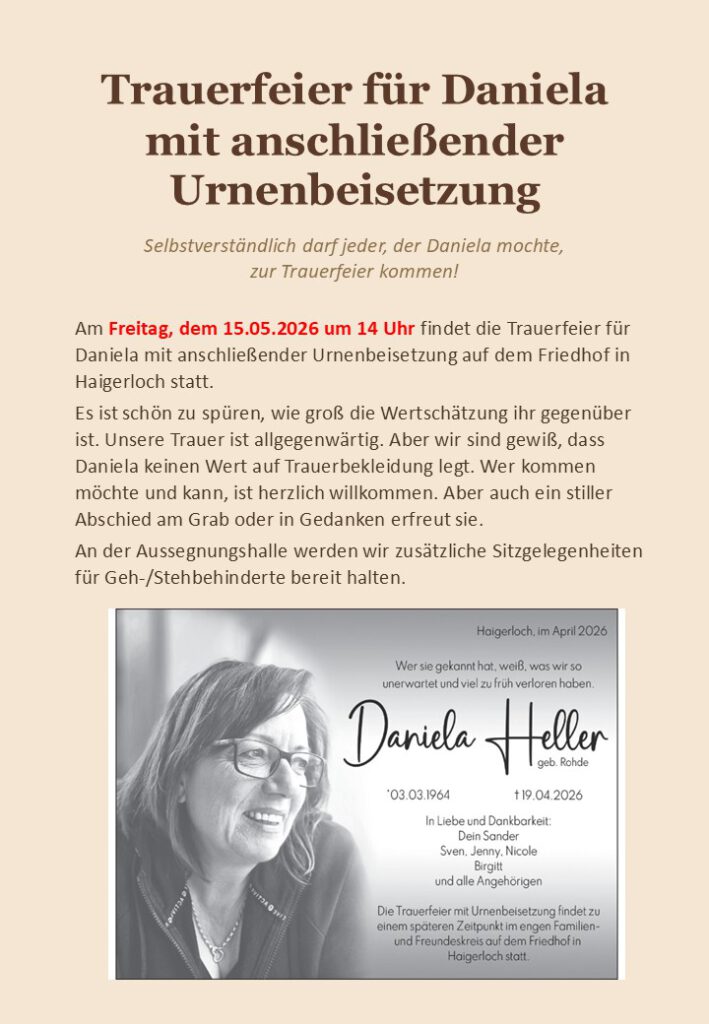 Trauerfeier für Daniela mit anschließender Urnenbeisetzung

Selbstverständlich darf jeder, der Daniela mochte, zur Trauerfeier kommen!

Am Freitag, dem 15.05.2026 um 14 Uhr findet die Trauerfeier für Daniela mit anschließender Urnenbeisetzung auf dem Friedhof in Haigerloch statt.

Es ist schön zu spüren, wie groß die Wertschätzung ihr gegenüber ist. Unsere Trauer ist allgegenwärtig. Aber wir sind gewiß, dass Daniela keinen Wert auf Trauerbekleidung legt. Wer kommen möchte und kann, ist herzlich willkommen. Aber auch ein stiller Abschied am Grab oder in Gedanken erfreut sie.

An der Aussegnungshalle werden wir zusätzliche Sitzgelegenheiten für Geh-/Stehbehinderte bereit halten.

Haigerloch, im April 2026

Wer sie gekannt hat, weiß, was wir so unerwartet und viel zu früh verloren haben.

Daniela Heller
geb. Rohde

*03.03.1964 †19.04.2026

In Liebe und Dankbarkeit:
Dein Sander
Sven, Jenny, Nicole
Birgitt
und alle Angehörigen

Die Trauerfeier mit Urnenbeisetzung findet zu einem späteren Zeitpunkt im engen Familien- und Freundeskreis auf dem Friedhof in Haigerloch statt.